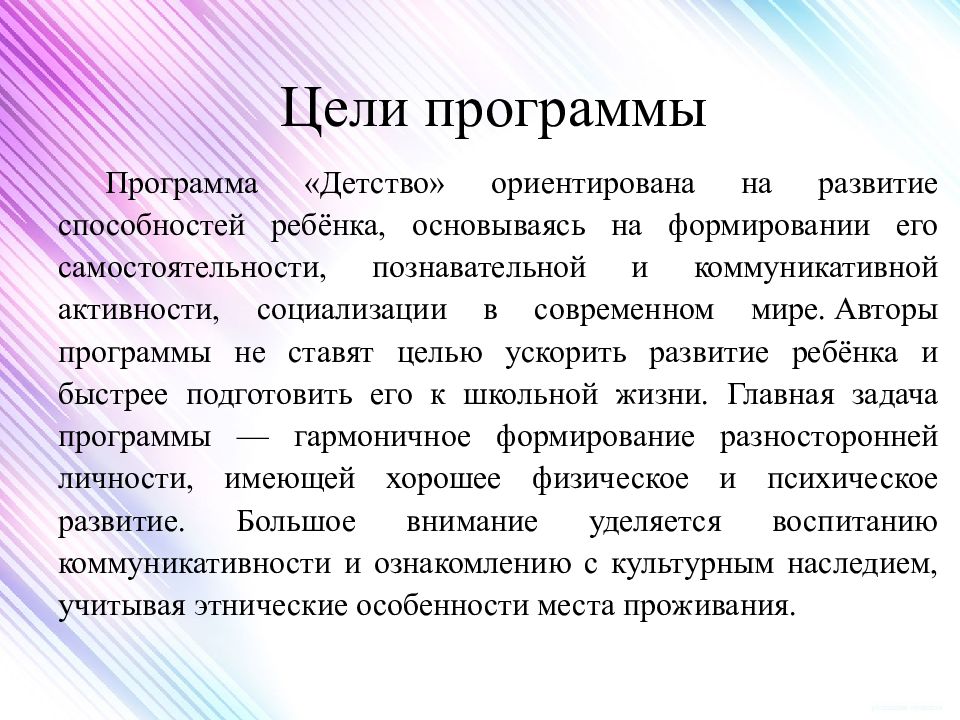 Цели программы

Программа «Детство» ориентирована на развитие способностей ребёнка, основываясь на формировании его самостоятельности, познавательной и коммуникативной активности, социализации в современном мире. Авторы программы не ставят целью ускорить развитие ребёнка и быстрее подготовить его к школьной жизни. Главная задача программы — гармоничное формирование разносторонней личности, имеющей хорошее физическое и психическое развитие. Большое внимание уделяется воспитанию коммуникативности и ознакомлению с культурным наследием, учитывая этнические особенности места проживания.